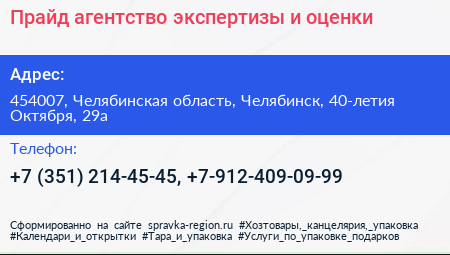 Прайд агентство экспертизы и оценки

Адрес:

454007, Челябинская область, Челябинск, 40-летия Октября, 29а

Телефон:

+7 (351) 214-45-45, +7-912-409-09-99

Сформированно на сайте spravka-region.ru #Хозтовары,_канцелярия,_упаковка #Календари_и_открытки #Тара_и_упаковка #Услуги_по_упаковке_подарков